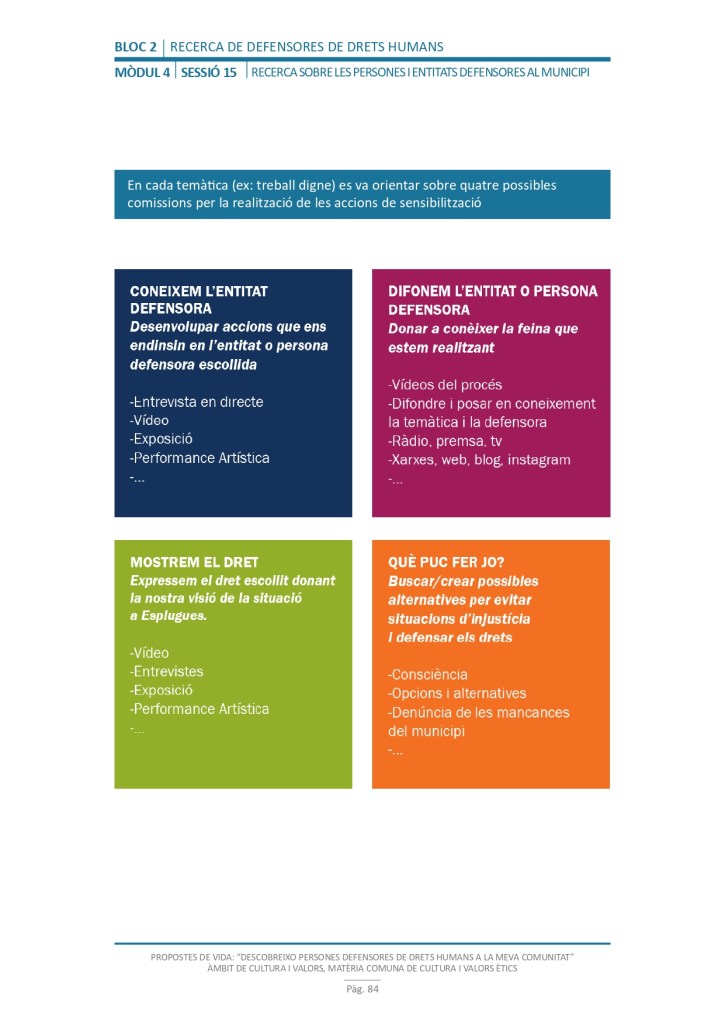 BLOC 2 | RECERCA DE DEFENSORES DE DRETS HUMANS

MÒDUL 4 | SESSIÓ 15 | RECERCA SOBRE LES PERSONES I ENTITATS DEFENSORES AL MUNICIPI

En cada temàtica (ex: treball digne) es va orientar sobre quatre possibles comissions per la realització de les accions de sensibilització

CONEIXEM L'ENTITAT DEFENSORA
Desenvolupar accions que ens endinsin en l'entitat o persona defensora escollida

-Entrevista en directe
-Vídeo
-Exposició
-Performance Artística
-...

DIFONEM L'ENTITAT O PERSONA DEFENSORA
Donar a conèixer la feina que estem realitzant

-Vídeos del procés
-Difondre i posar en coneixement la temàtica i la defensora
-Ràdio, premsa, tv
-Xarxes, web, blog, instagram
-...

MOSTREM EL DRET
Expressem el dret escollit donant la nostra visió de la situació a Esplugues.

-Vídeo
-Entrevistes
-Exposició
-Performance Artística
-...

QUÈ PUC FER JO?
Buscar/crear possibles alternatives per evitar situacions d'injustícia i defensar els drets

-Consciència
-Opcions i alternatives
-Denúncia de les mancances del municipi
-...

PROPOSTES DE VIDA: "DESCOBREIXO PERSONES DEFENSORES DE DRETS HUMANS A LA MEVA COMUNITAT"
ÀMBIT DE CULTURA I VALORS, MATÈRIA COMUNA DE CULTURA I VALORS ÈTICS

Pàg. 84